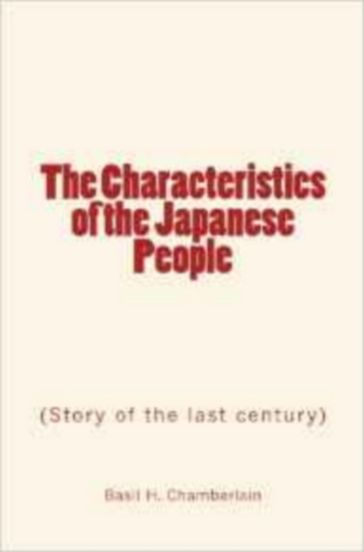 The Characteristics of the Japanese People

(Story of the last century)

Basil H. Chamberlain